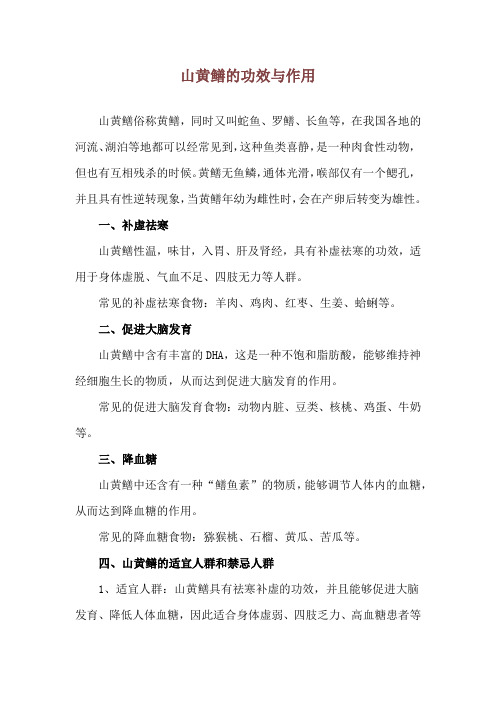 山黄鳝的功效与作用

山黄鳝俗称黄鳝，同时又叫蛇鱼、罗鳝、长鱼等，在我国各地的河流、湖泊等地都可以经常见到，这种鱼类喜静，是一种肉食性动物，但也有互相残杀的时候。黄鳝无鱼鳞，通体光滑，喉部仅有一个鳃孔，并且具有性逆转现象，当黄鳝年幼为雌性时，会在产卵后转变为雄性。

一、补虚祛寒

山黄鳝性温，味甘，入胃、肝及肾经，具有补虚祛寒的功效，适用于身体虚脱、气血不足、四肢无力等人群。

常见的补虚祛寒食物：羊肉、鸡肉、红枣、生姜、蛤蜊等。

二、促进大脑发育

山黄鳝中含有丰富的DHA，这是一种不饱和脂肪酸，能够维持神经细胞生长的物质，从而达到促进大脑发育的作用。

常见的促进大脑发育食物：动物内脏、豆类、核桃、鸡蛋、牛奶等。

三、降血糖

山黄鳝中还含有一种“鳝鱼素”的物质，能够调节人体内的血糖，从而达到降血糖的作用。

常见的降血糖食物：猕猴桃、石榴、黄瓜、苦瓜等。

四、山黄鳝的适宜人群和禁忌人群

1、适宜人群：山黄鳝具有祛寒补虚的功效，并且能够促进大脑发育、降低人体血糖，因此适合身体虚弱、四肢乏力、高血糖患者等